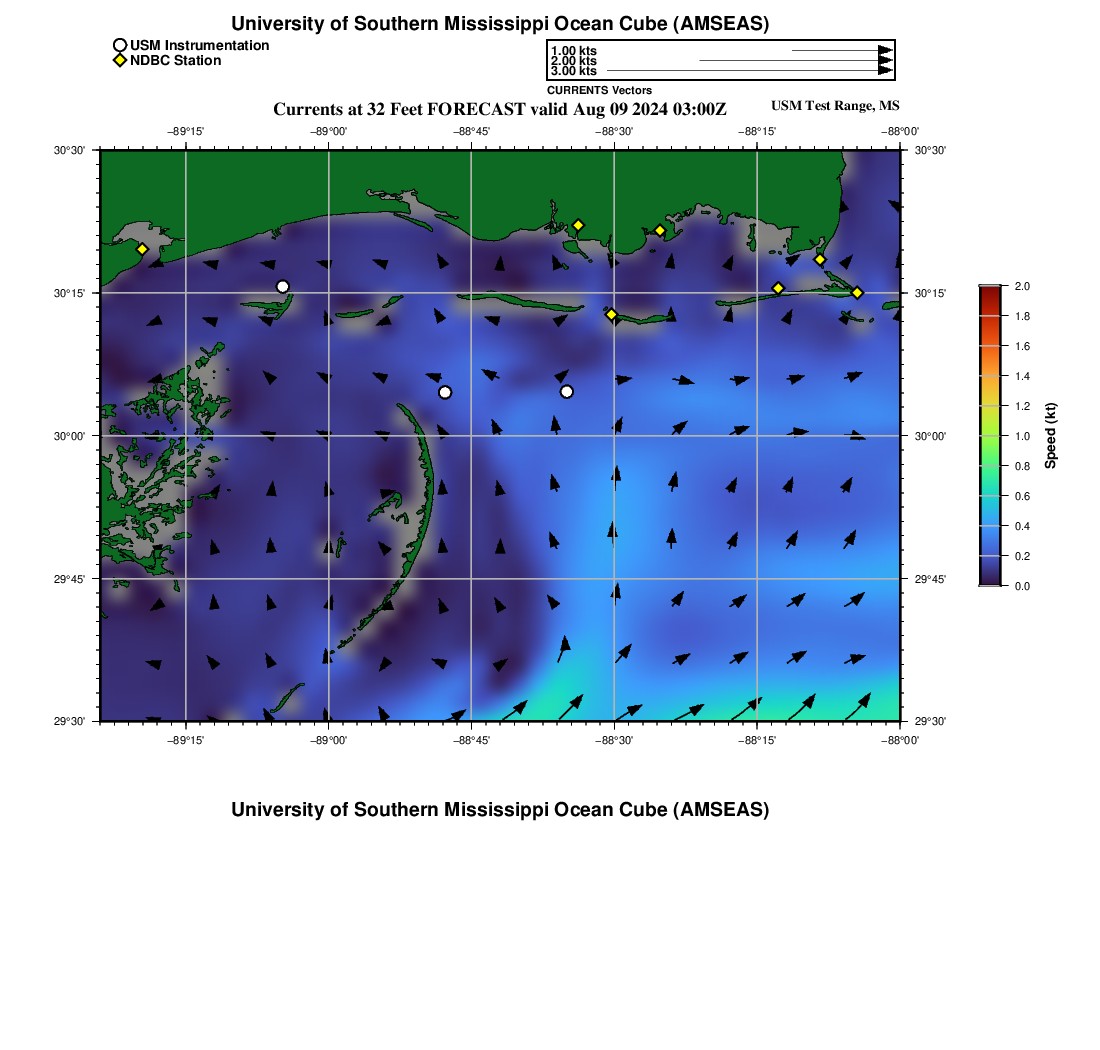 University of Southern Mississippi Ocean Cube (AMSEAS)

USM Instrumentation
NDBC Station

1.00 kts
2.00 kts
3.00 kts
CURRENTS Vectors

Currents at 32 Feet FORECAST valid Aug 09 2024 03:00Z

USM Test Range, MS

−89°15' −89°00' −88°45' −88°30' −88°15' −88°00'

30°30' 30°15' 30°00' 29°45' 29°30'

30°30' 30°15' 30°00' 29°45' 29°30'

−89°15' −89°00' −88°45' −88°30' −88°15' −88°00'

2.0
1.8
1.6
1.4
1.2
1.0
0.8
0.6
0.4
0.2
0.0
Speed (kt)

University of Southern Mississippi Ocean Cube (AMSEAS)